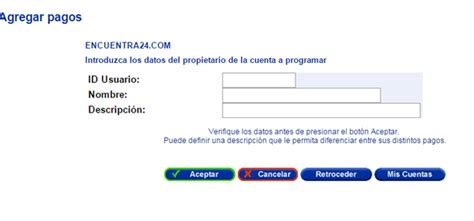 Agregar pagos

ENCUENTRA24.COM

Introduzca los datos del propietario de la cuenta a programar

ID Usuario:
Nombre:
Descripción:

Verifique los datos antes de presionar el botón Aceptar.
Puede definir una descripción que le permita diferenciar entre sus distintos pagos.

Aceptar Cancelar Retroceder Mis Cuentas